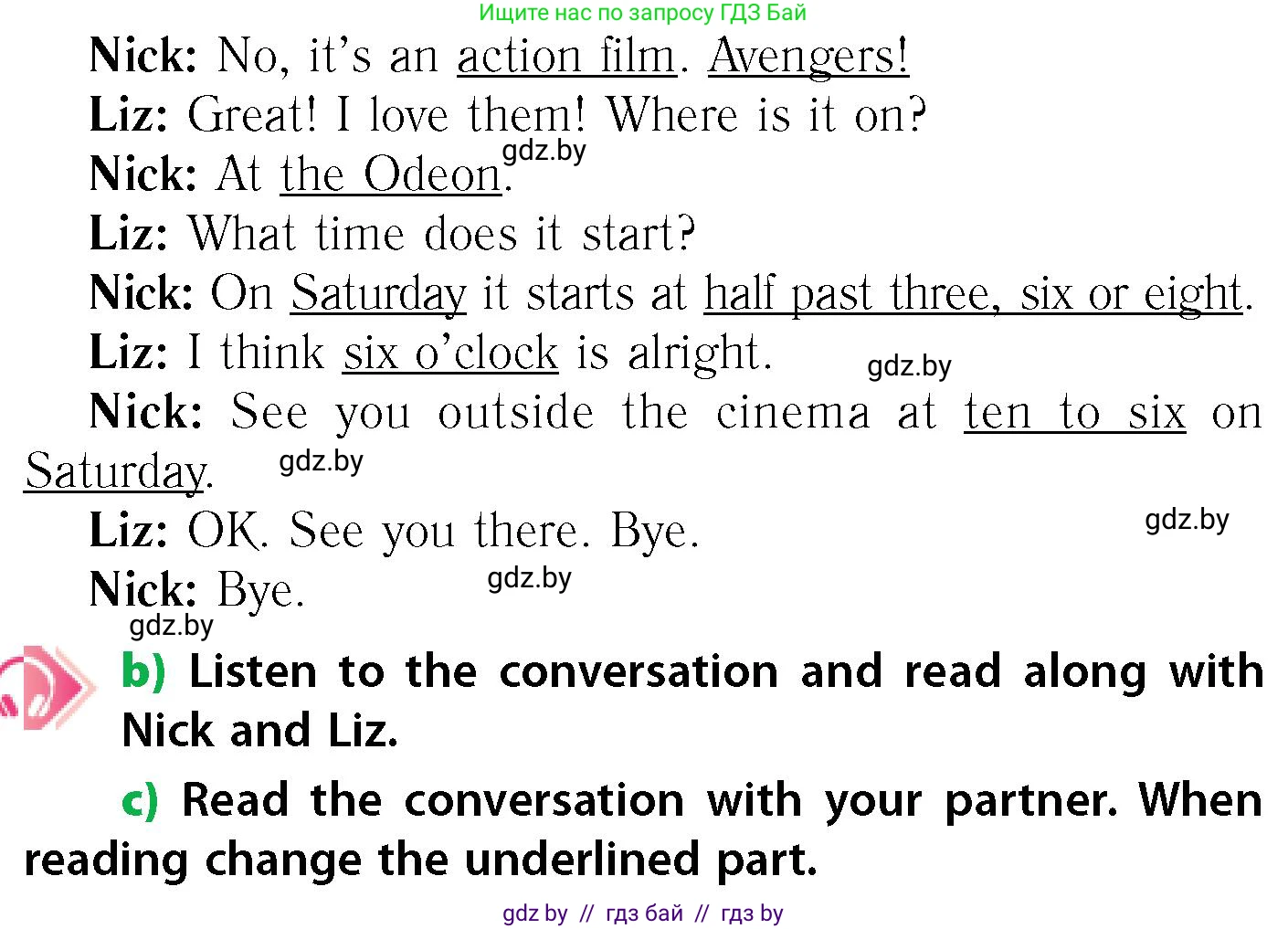 Ищите нас по запросу ГДЗ Бай

Nick: No, it's an action film. Avengers!

Liz: Great! I love them! Where is it on?

gdz.by

Nick: At the Odeon.

Liz: What time does it start?

Nick: On Saturday it starts at half past three, six or eight.

Liz: I think six o'clock is alright.

gdz.by

Nick: See you outside the cinema at ten to six on Saturday.

gdz.by

Liz: OK. See you there. Bye.

gdz.by

Nick: Bye.

gdz.by

gdz.by

b) Listen to the conversation and read along with Nick and Liz.

c) Read the conversation with your partner. When reading change the underlined part.

gdz by // гдз бай // гдз by